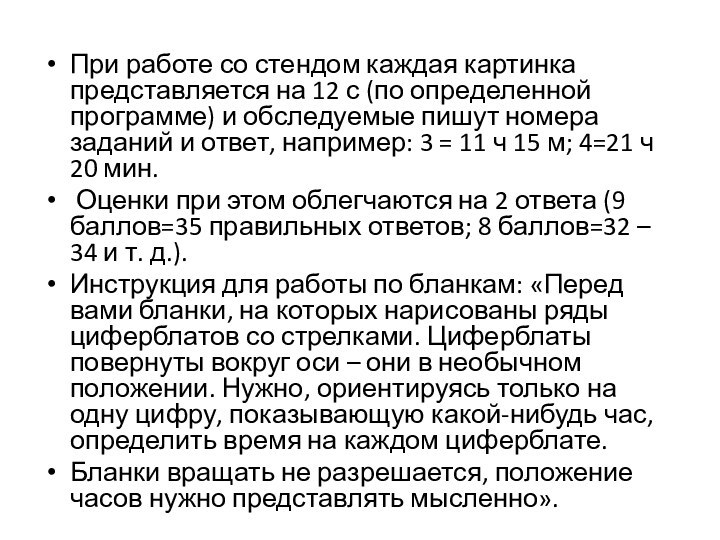 • При работе со стендом каждая картинка представляется на 12 с (по определенной программе) и обследуемые пишут номера заданий и ответ, например: 3 = 11 ч 15 м; 4=21 ч 20 мин.

• Оценки при этом облегчаются на 2 ответа (9 баллов=35 правильных ответов; 8 баллов=32 – 34 и т. д.).

• Инструкция для работы по бланкам: «Перед вами бланки, на которых нарисованы ряды циферблатов со стрелками. Циферблаты повернуты вокруг оси – они в необычном положении. Нужно, ориентируясь только на одну цифру, показывающую какой-нибудь час, определить время на каждом циферблате.

• Бланки вращать не разрешается, положение часов нужно представлять мысленно».